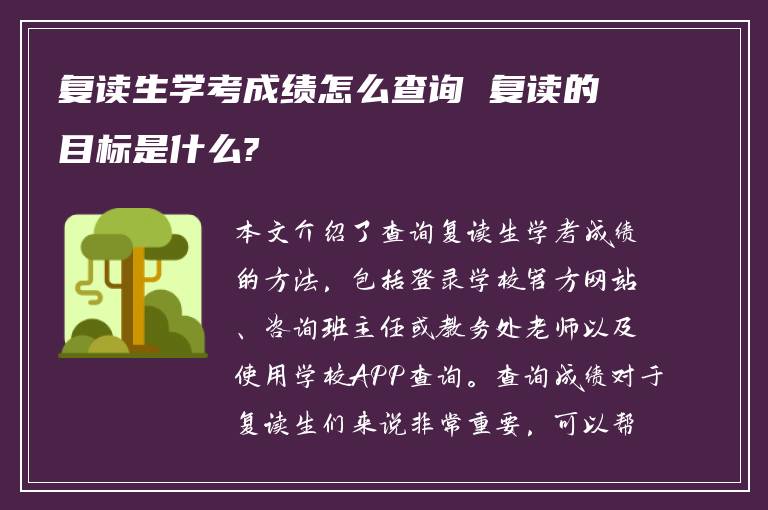 复读生学考成绩怎么查询 复读的目标是什么?

本文介绍了查询复读生学考成绩的方法，包括登录学校官方网站、咨询班主任或教务处老师以及使用学校APP查询。查询成绩对于复读生们来说非常重要，可以帮